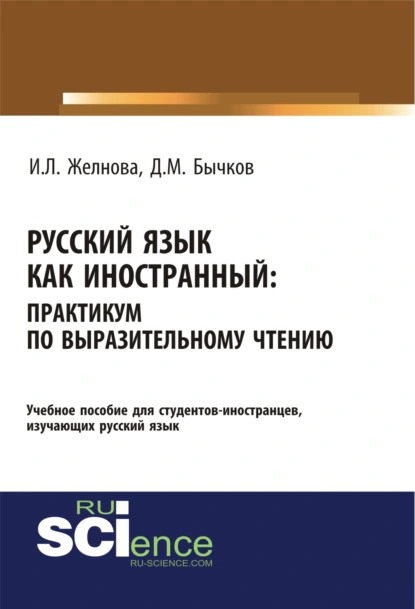 И.Л. Желнова, Д.М. Бычков

РУССКИЙ ЯЗЫК КАК ИНОСТРАННЫЙ: ПРАКТИКУМ ПО ВЫРАЗИТЕЛЬНОМУ ЧТЕНИЮ

Учебное пособие для студентов-иностранцев, изучающих русский язык

RU SCIence
RU-SCIENCE.COM